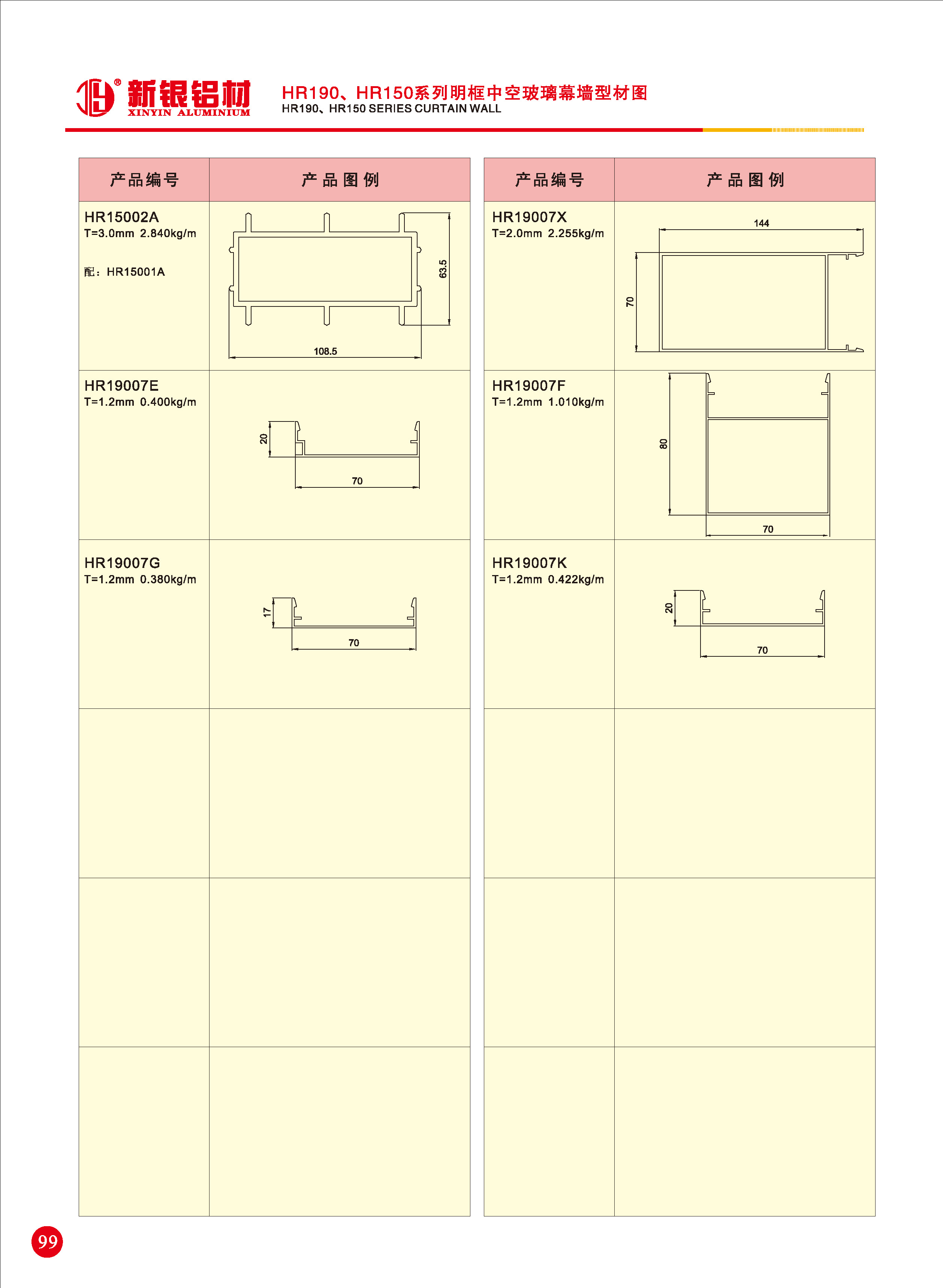 新银铝材
XINYIN ALUMINIUM

HR190、HR150系列明框中空玻璃幕墙型材图
HR190、HR150 SERIES CURTAIN WALL

| 产品编号 | 产品图例 |
|---|---|
| HR15002A T=3.0mm 2.840kg/m 配：HR15001A | 63.5 108.5 |
| HR19007E T=1.2mm 0.400kg/m | 20 70 |
| HR19007G T=1.2mm 0.380kg/m | 17 70 |
| | |
| | |
| | |

| 产品编号 | 产品图例 |
|---|---|
| HR19007X T=2.0mm 2.255kg/m | 144 70 |
| HR19007F T=1.2mm 1.010kg/m | 80 70 |
| HR19007K T=1.2mm 0.422kg/m | 20 70 |
| | |
| | |
| | |

99